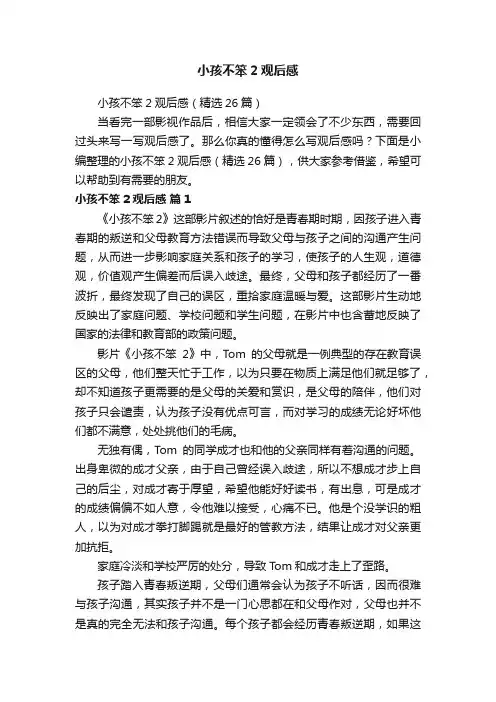 小孩不笨 2 观后感

小孩不笨 2 观后感（精选 26 篇）

当看完一部影视作品后，相信大家一定领会了不少东西，需要回过头来写一写观后感了。那么你真的懂得怎么写观后感吗？下面是小编整理的小孩不笨 2 观后感（精选 26 篇），供大家参考借鉴，希望可以帮助到有需要的朋友。

小孩不笨 2 观后感 篇 1

《小孩不笨 2》这部影片叙述的恰好是青春期时期，因孩子进入青春期的叛逆和父母教育方法错误而导致父母与孩子之间的沟通产生问题，从而进一步影响家庭关系和孩子的学习，使孩子的人生观，道德观，价值观产生偏差而后误入歧途。最终，父母和孩子都经历了一番波折，最终发现了自己的误区，重拾家庭温暖与爱。这部影片生动地反映出了家庭问题、学校问题和学生问题，在影片中也含蓄地反映了国家的法律和教育部的政策问题。

影片《小孩不笨 2》中，Tom 的父母就是一例典型的存在教育误区的父母，他们整天忙于工作，以为只要在物质上满足他们就足够了，却不知道孩子更需要的是父母的关爱和赏识，是父母的陪伴，他们对孩子只会谴责，认为孩子没有优点可言，而对学习的成绩无论好坏他们都不满意，处处挑他们的毛病。

无独有偶，Tom 的同学成才也和他的父亲同样有着沟通的问题。出身卑微的成才父亲，由于自己曾经误入歧途，所以不想成才步上自己的后尘，对成才寄于厚望，希望他能好好读书，有出息，可是成才的成绩偏偏不如人意，令他难以接受，心痛不已。他是个没学识的粗人，以为对成才拳打脚踢就是最好的管教方法，结果让成才对父亲更加抗拒。

家庭冷淡和学校严厉的处分，导致 Tom 和成才走上了歪路。

孩子踏入青春叛逆期，父母们通常会认为孩子不听话，因而很难与孩子沟通，其实孩子并不是一门心思都在和父母作对，父母也并不是真的完全无法和孩子沟通。每个孩子都会经历青春叛逆期，如果这